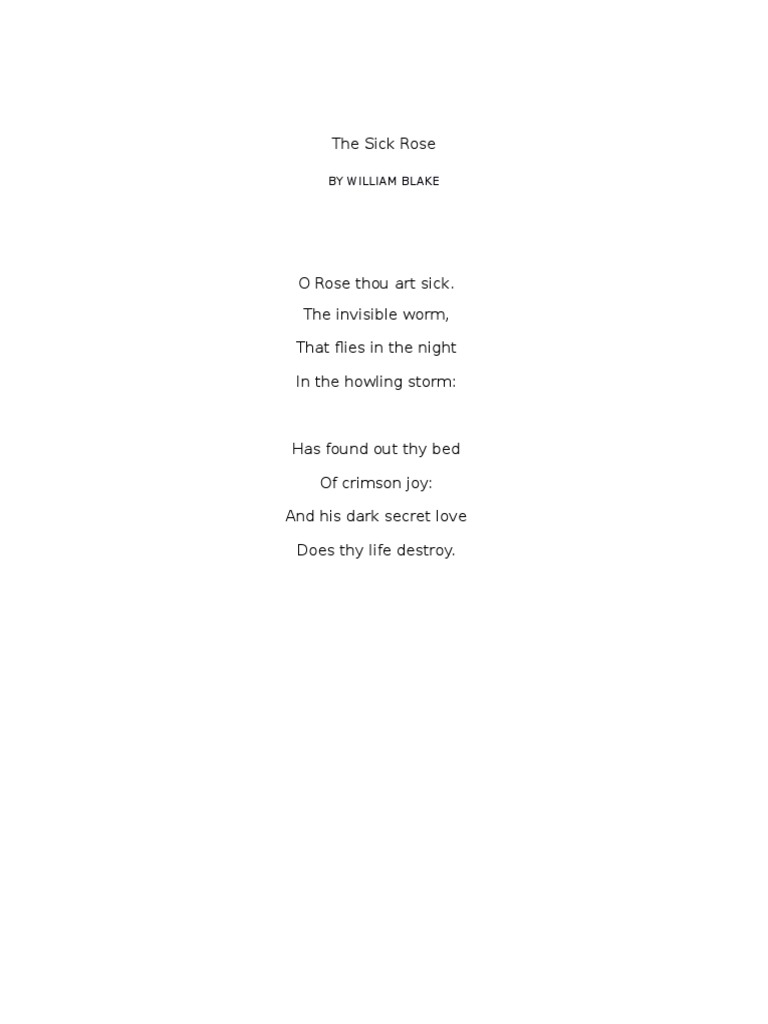 The Sick Rose

BY WILLIAM BLAKE

O Rose thou art sick.
The invisible worm,
That flies in the night
In the howling storm:

Has found out thy bed
Of crimson joy:
And his dark secret love
Does thy life destroy.